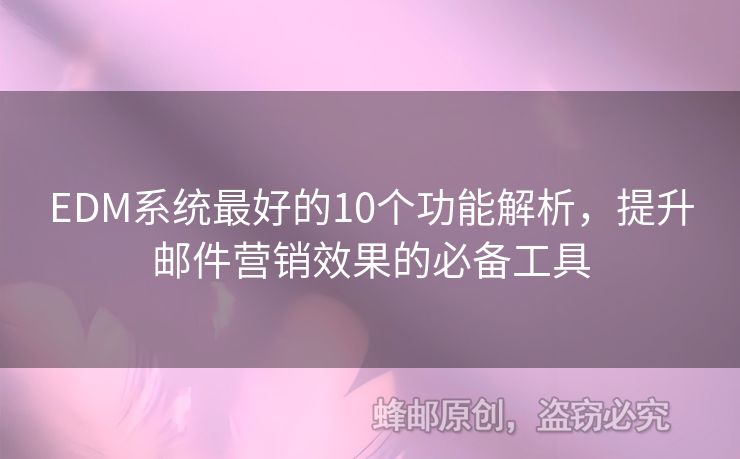 EDM系统最好的10个功能解析，提升邮件营销效果的必备工具

蜂邮原创，盗窃必究